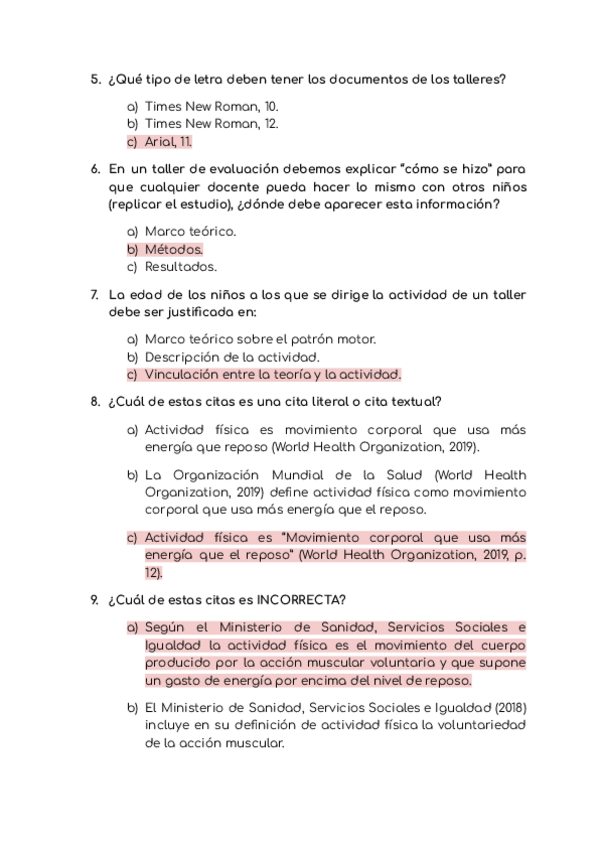 5. ¿Qué tipo de letra deben tener los documentos de los talleres?

a) Times New Roman, 10.
b) Times New Roman, 12.
c) Arial, 11.

6. En un taller de evaluación debemos explicar "cómo se hizo" para que cualquier docente pueda hacer lo mismo con otros niños (replicar el estudio), ¿dónde debe aparecer esta información?

a) Marco teórico.
b) Métodos.
c) Resultados.

7. La edad de los niños a los que se dirige la actividad de un taller debe ser justificada en:

a) Marco teórico sobre el patrón motor.
b) Descripción de la actividad.
c) Vinculación entre la teoría y la actividad.

8. ¿Cuál de estas citas es una cita literal o cita textual?

a) Actividad física es movimiento corporal que usa más energía que reposo (World Health Organization, 2019).

b) La Organización Mundial de la Salud (World Health Organization, 2019) define actividad física como movimiento corporal que usa más energía que el reposo.

c) Actividad física es "Movimiento corporal que usa más energía que el reposo" (World Health Organization, 2019, p. 12).

9. ¿Cuál de estas citas es INCORRECTA?

a) Según el Ministerio de Sanidad, Servicios Sociales e Igualdad la actividad física es el movimiento del cuerpo producido por la acción muscular voluntaria y que supone un gasto de energía por encima del nivel de reposo.

b) El Ministerio de Sanidad, Servicios Sociales e Igualdad (2018) incluye en su definición de actividad física la voluntariedad de la acción muscular.